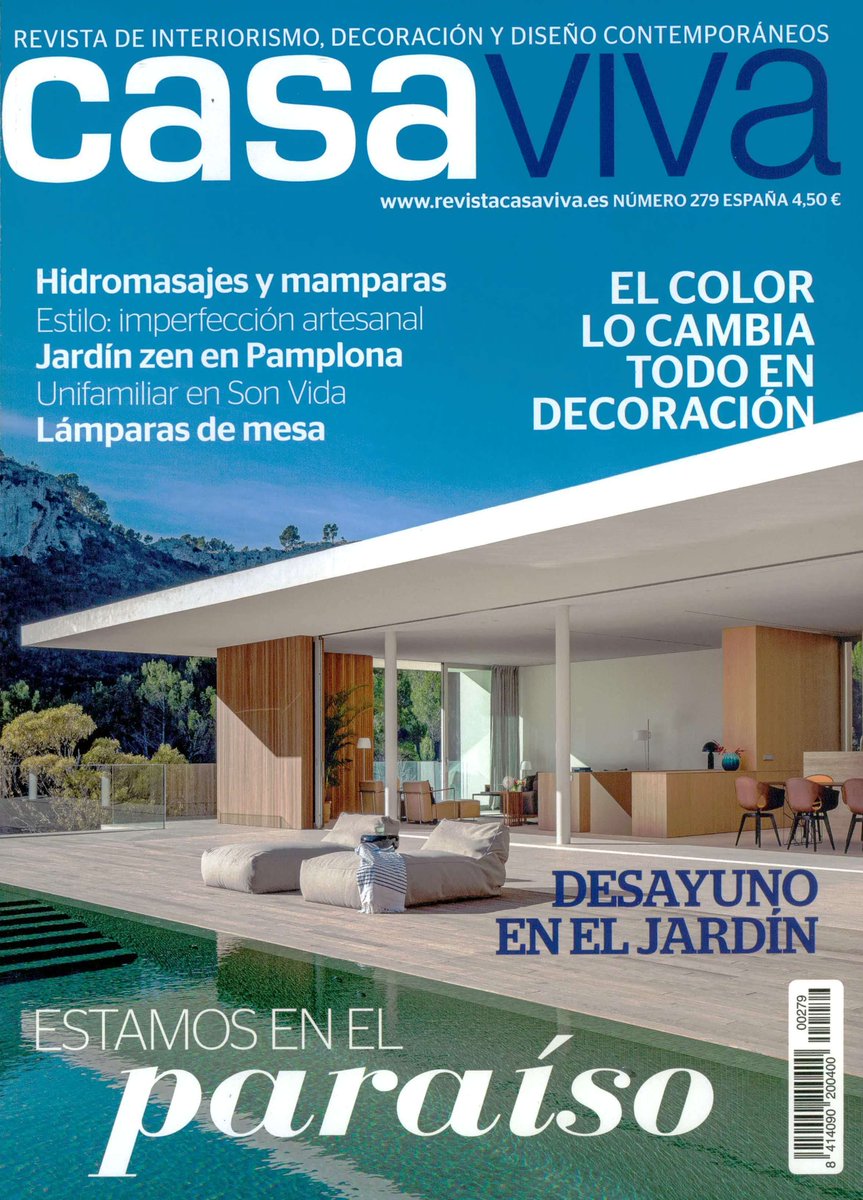 REVISTA DE INTERIORISMO, DECORACIÓN Y DISEÑO CONTEMPORÁNEOS

casaviva

www.revistacasaviva.es NÚMERO 279 ESPAÑA 4,50 €

Hidromasajes y mamparas
Estilo: imperfección artesanal
Jardín zen en Pamplona
Unifamiliar en Son Vida
Lámparas de mesa

EL COLOR LO CAMBIA TODO EN DECORACIÓN

DESAYUNO EN EL JARDÍN

ESTAMOS EN EL paraíso

00279
8 414090 200400